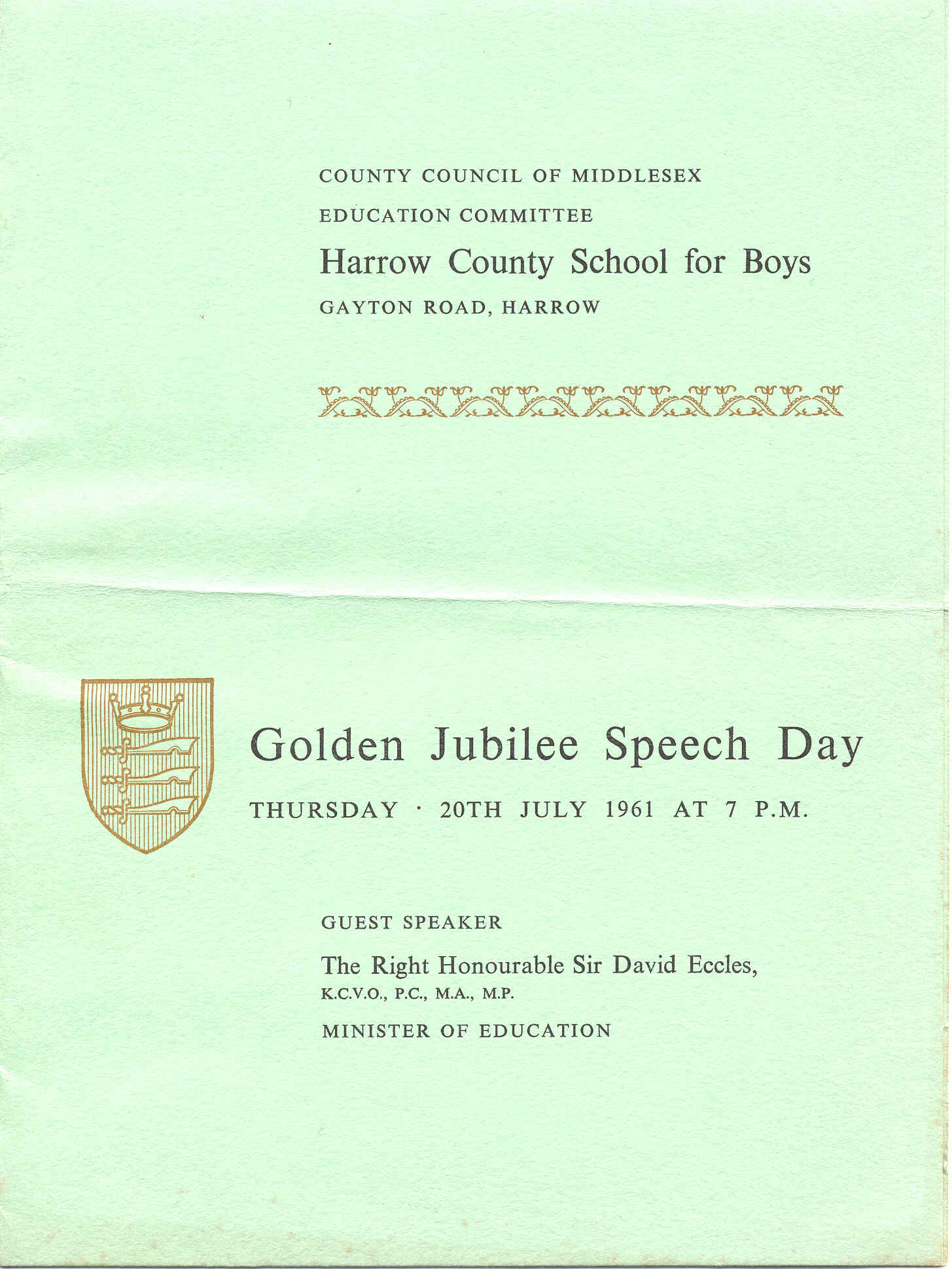 COUNTY COUNCIL OF MIDDLESEX
EDUCATION COMMITTEE
Harrow County School for Boys
GAYTON ROAD, HARROW

Golden Jubilee Speech Day
THURSDAY · 20TH JULY 1961 AT 7 P.M.

GUEST SPEAKER
The Right Honourable Sir David Eccles,
K.C.V.O., P.C., M.A., M.P.
MINISTER OF EDUCATION